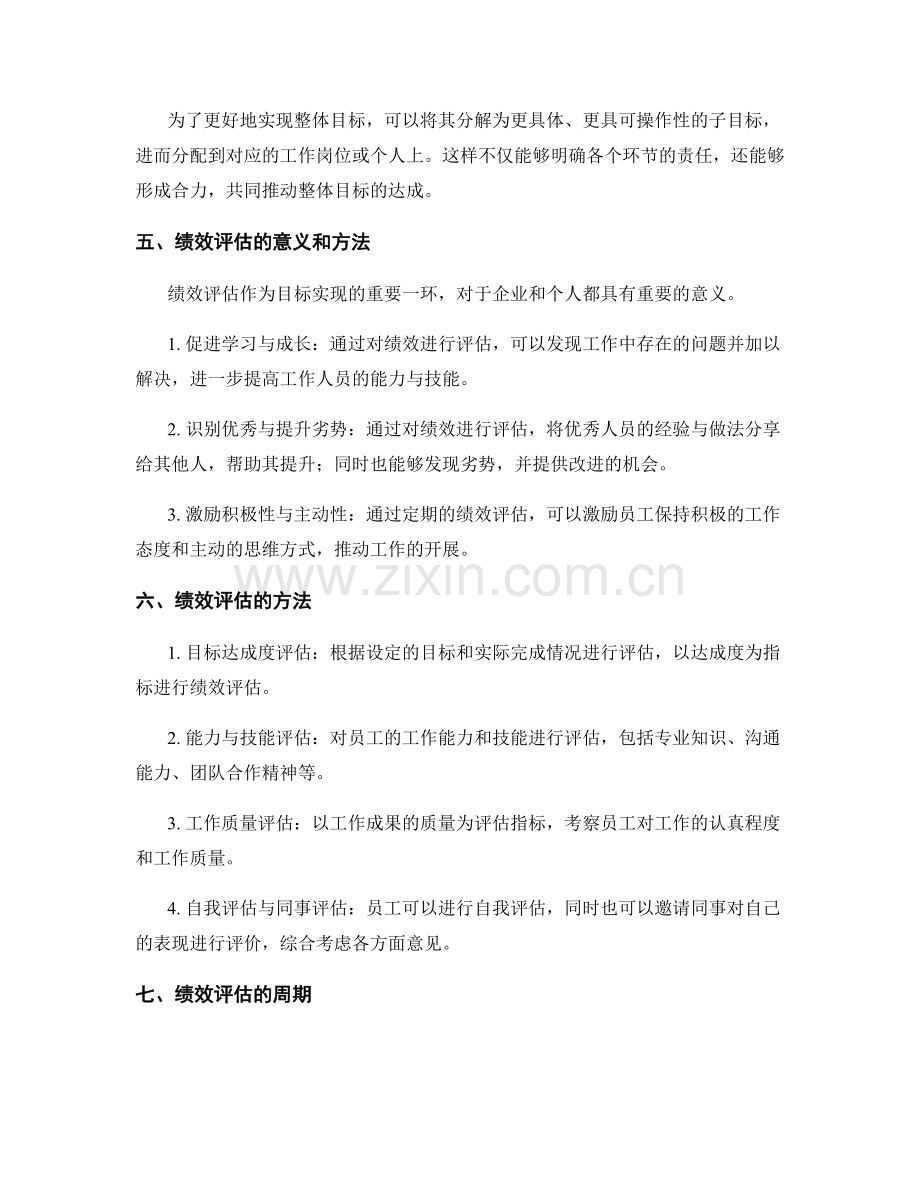 为了更好地实现整体目标，可以将其分解为更具体、更具可操作性的子目标，进而分配到对应的工作岗位或个人上。这样不仅能够明确各个环节的责任，还能够形成合力，共同推动整体目标的达成。

五、绩效评估的意义和方法

绩效评估作为目标实现的重要一环，对于企业和个人都具有重要的意义。

1. 促进学习与成长：通过对绩效进行评估，可以发现工作中存在的问题并加以解决，进一步提高工作人员的能力与技能。

2. 识别优秀与提升劣势：通过对绩效进行评估，将优秀人员的经验与做法分享给其他人，帮助其提升；同时也能够发现劣势，并提供改进的机会。

3. 激励积极性与主动性：通过定期的绩效评估，可以激励员工保持积极的工作态度和主动的思维方式，推动工作的开展。

www.zixin.com.cn

六、绩效评估的方法

1. 目标达成度评估：根据设定的目标和实际完成情况进行评估，以达成度为指标进行绩效评估。

2. 能力与技能评估：对员工的工作能力和技能进行评估，包括专业知识、沟通能力、团队合作精神等。

3. 工作质量评估：以工作成果的质量为评估指标，考察员工对工作的认真程度和工作质量。

4. 自我评估与同事评估：员工可以进行自我评估，同时也可以邀请同事对自己的表现进行评价，综合考虑各方面意见。

七、绩效评估的周期